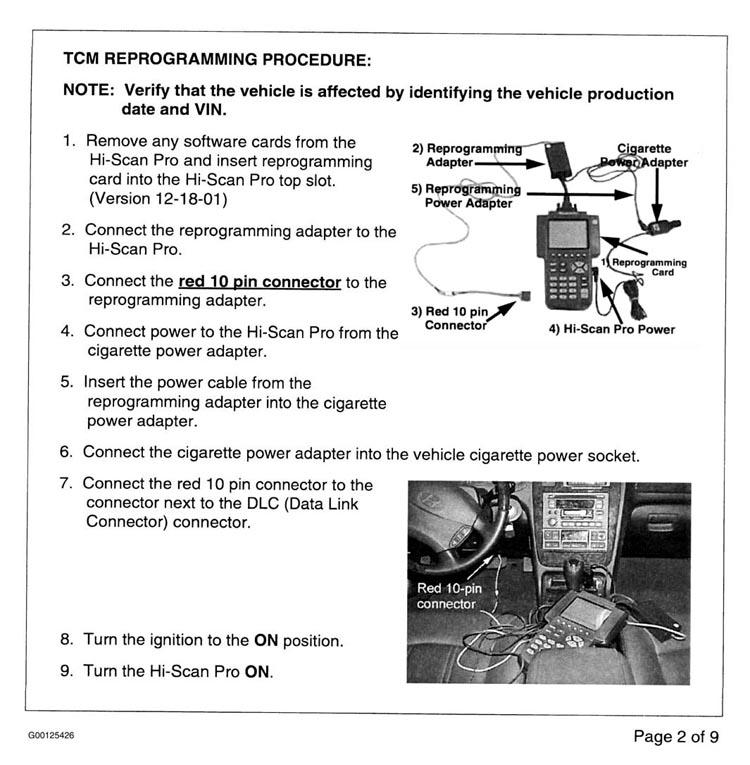 TCM REPROGRAMMING PROCEDURE:

NOTE: Verify that the vehicle is affected by identifying the vehicle production date and VIN.

1. Remove any software cards from the Hi-Scan Pro and insert reprogramming card into the Hi-Scan Pro top slot. (Version 12-18-01)

2. Connect the reprogramming adapter to the Hi-Scan Pro.

3. Connect the red 10 pin connector to the reprogramming adapter.

4. Connect power to the Hi-Scan Pro from the cigarette power adapter.

5. Insert the power cable from the reprogramming adapter into the cigarette power adapter.

2) Reprogramming Adapter

Cigarette Power Adapter

5) Reprogramming Power Adapter

1) Reprogramming Card

3) Red 10 pin Connector

4) Hi-Scan Pro Power

6. Connect the cigarette power adapter into the vehicle cigarette power socket.

7. Connect the red 10 pin connector to the connector next to the DLC (Data Link Connector) connector.

Red 10-pin connector

8. Turn the ignition to the ON position.

9. Turn the Hi-Scan Pro ON.

G00125426

Page 2 of 9